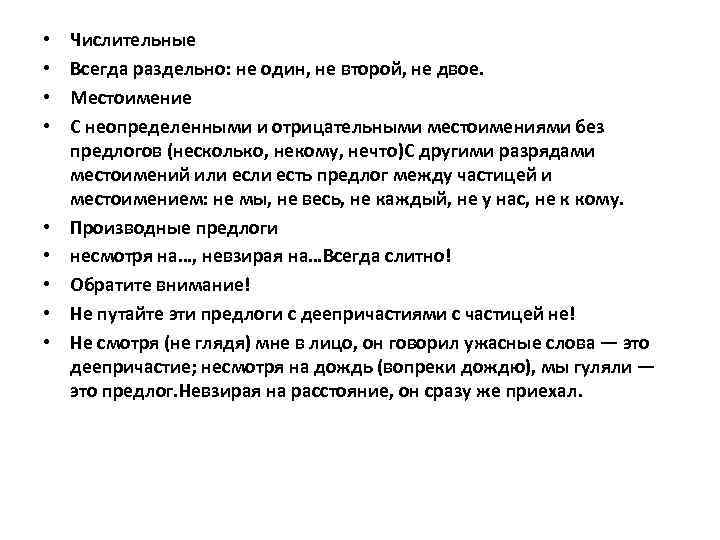 • Числительные
• Всегда раздельно: не один, не второй, не двое.
• Местоимение
• С неопределенными и отрицательными местоимениями без предлогов (несколько, некому, нечто)С другими разрядами местоимений или если есть предлог между частицей и местоимением: не мы, не весь, не каждый, не у нас, не к кому.
• Производные предлоги
• несмотря на..., невзирая на...Всегда слитно!
• Обратите внимание!
• Не путайте эти предлоги с деепричастиями с частицей не!
• Не смотря (не глядя) мне в лицо, он говорил ужасные слова — это деепричастие; несмотря на дождь (вопреки дождю), мы гуляли — это предлог.Невзирая на расстояние, он сразу же приехал.